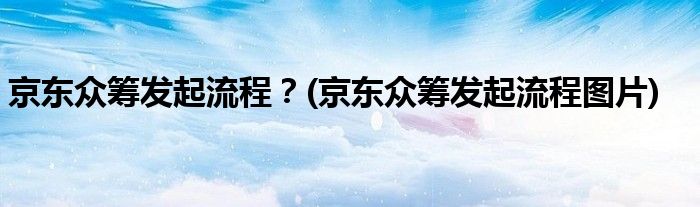 京东众筹发起流程？(京东众筹发起流程图片)